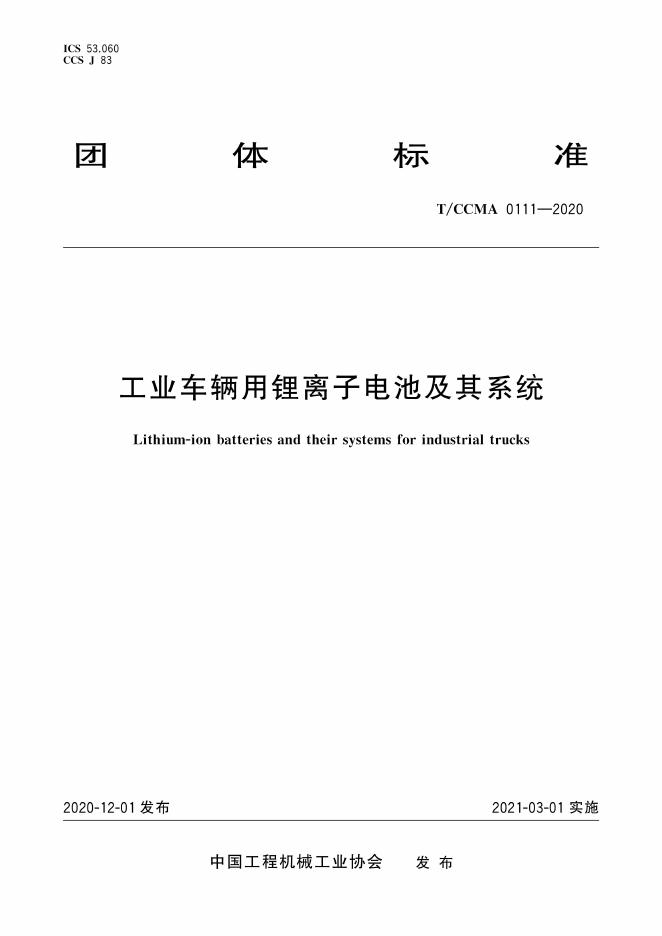 ICS 53.060
CCS J 83

团 体 标 准

T/CCMA 0111—2020

工业车辆用锂离子电池及其系统

Lithium-ion batteries and their systems for industrial trucks

2020-12-01 发布

2021-03-01 实施

中国工程机械工业协会 发 布